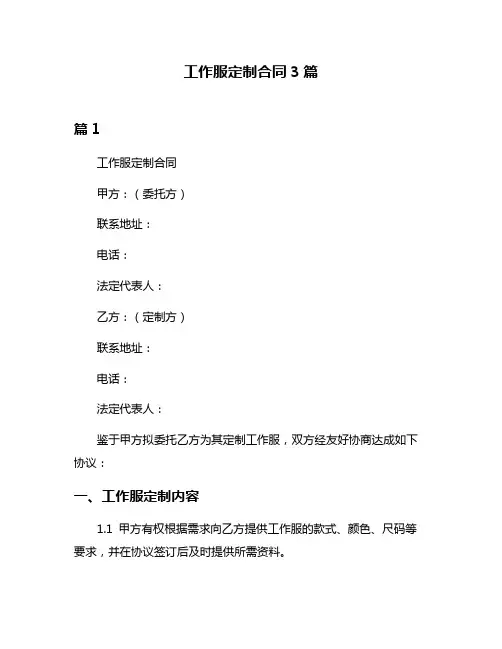 工作服定制合同 3 篇

篇 1

工作服定制合同

甲方：（委托方）

联系地址：

电话：

法定代表人：

乙方：（定制方）

联系地址：

电话：

法定代表人：

鉴于甲方拟委托乙方为其定制工作服，双方经友好协商达成如下协议：

一、工作服定制内容

1.1 甲方有权根据需求向乙方提供工作服的款式、颜色、尺码等要求，并在协议签订后及时提供所需资料。